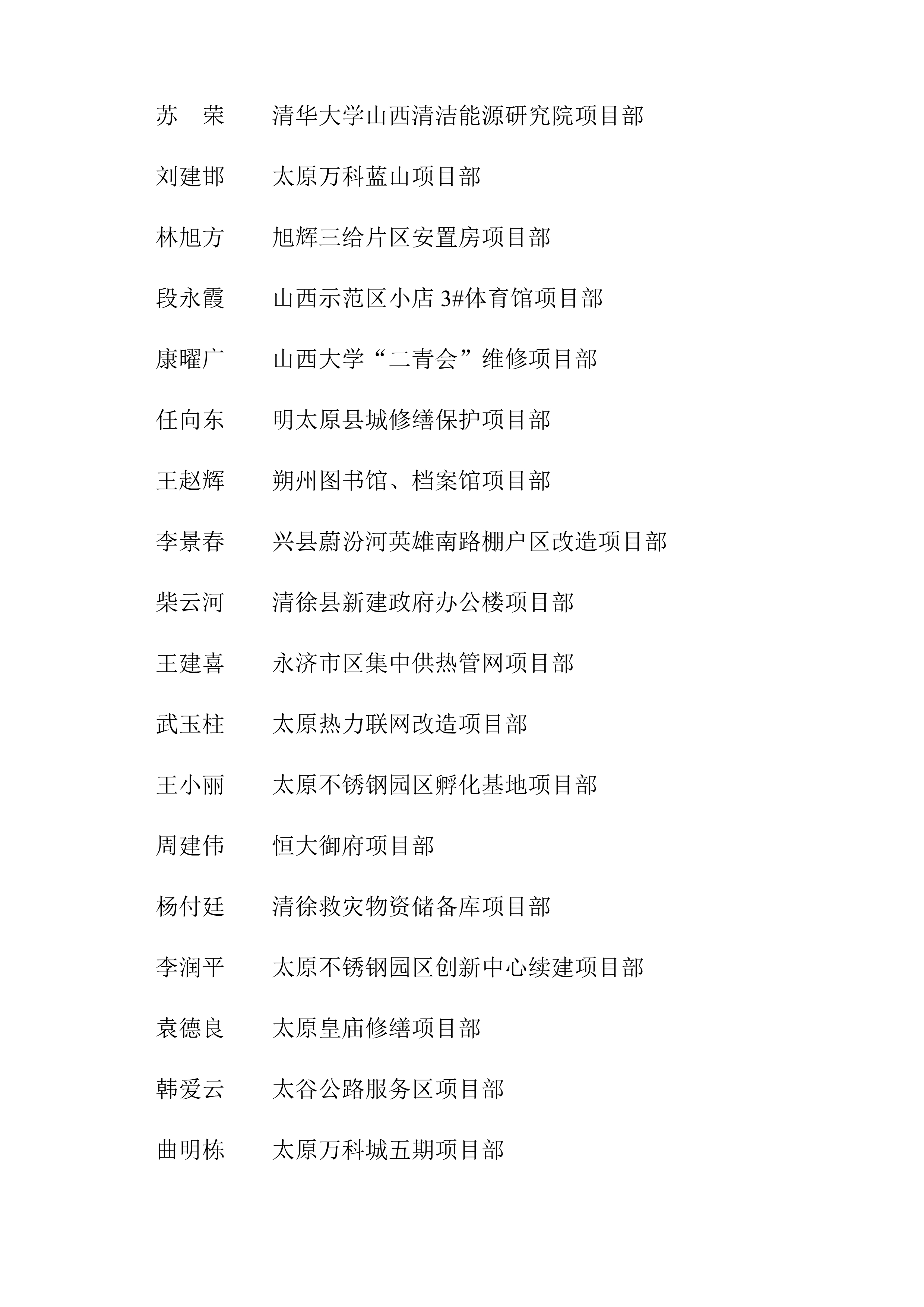 苏　荣　　清华大学山西清洁能源研究院项目部

刘建邯　　太原万科蓝山项目部

林旭方　　旭辉三给片区安置房项目部

段永霞　　山西示范区小店 3#体育馆项目部

康曜广　　山西大学“二青会”维修项目部

任向东　　明太原县城修缮保护项目部

王赵辉　　朔州图书馆、档案馆项目部

李景春　　兴县蔚汾河英雄南路棚户区改造项目部

柴云河　　清徐县新建政府办公楼项目部

王建喜　　永济市区集中供热管网项目部

武玉柱　　太原热力联网改造项目部

王小丽　　太原不锈钢园区孵化基地项目部

周建伟　　恒大御府项目部

杨付廷　　清徐救灾物资储备库项目部

李润平　　太原不锈钢园区创新中心续建项目部

袁德良　　太原皇庙修缮项目部

韩爱云　　太谷公路服务区项目部

曲明栋　　太原万科城五期项目部